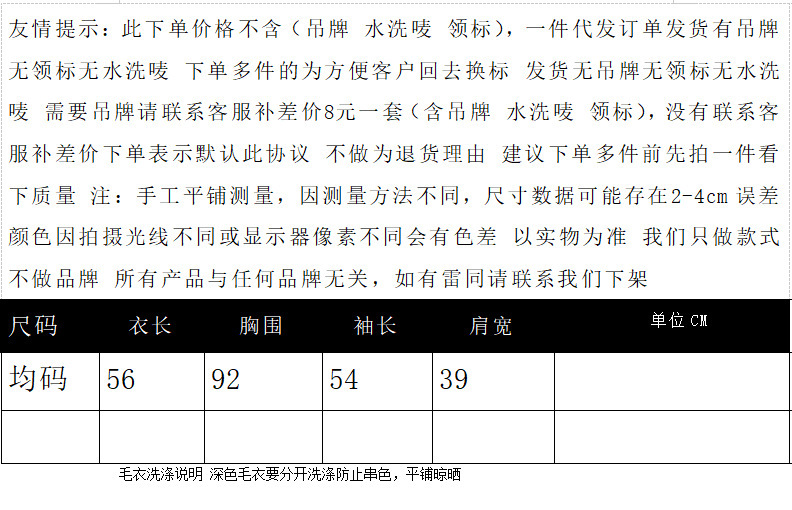 友情提示：此下单价格不含（吊牌 水洗唛 领标），一件代发订单发货有吊牌无领标无水洗唛 下单多件的为方便客户回去换标 发货无吊牌无领标无水洗唛 需要吊牌请联系客服补差价8元一套（含吊牌 水洗唛 领标），没有联系客服补差价下单表示默认此协议 不做为退货理由 建议下单多件前先拍一件看下质量 注：手工平铺测量，因测量方法不同，尺寸数据可能存在2-4cm 误差 颜色因拍摄光线不同或显示器像素不同会有色差 以实物为准 我们只做款式不做品牌 所有产品与任何品牌无关，如有雷同请联系我们下架

| 尺码 | 衣长 | 胸围 | 袖长 | 肩宽 | 单位 CM |
|---|---|---|---|---|---|
| 均码 | 56 | 92 | 54 | 39 | |
| | | | | | |

毛衣洗涤说明 深色毛衣要分开洗涤防止串色，平铺晾晒